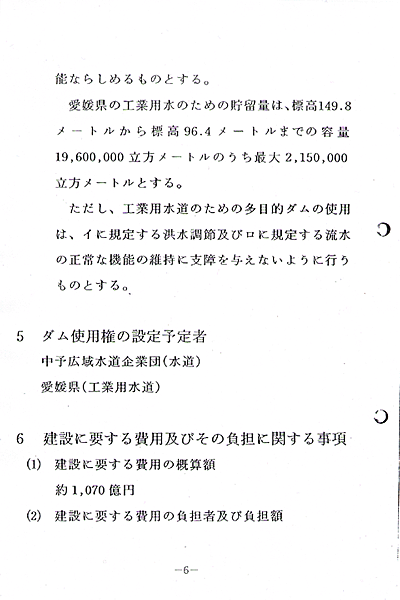 能ならしめるものとする。

愛媛県の工業用水のための貯留量は、標高149.8メートルから標高96.4メートルまでの容量19,600,000立方メートルのうち最大2,150,000立方メートルとする。

ただし、工業用水道のための多目的ダムの使用は、イに規定する洪水調節及びロに規定する流水の正常な機能の維持に支障を与えないように行うものとする。

5　ダム使用権の設定予定者
中予広域水道企業団（水道）
愛媛県（工業用水道）

6　建設に要する費用及びその負担に関する事項
(1)　建設に要する費用の概算額
約1,070億円
(2)　建設に要する費用の負担者及び負担額

—6—